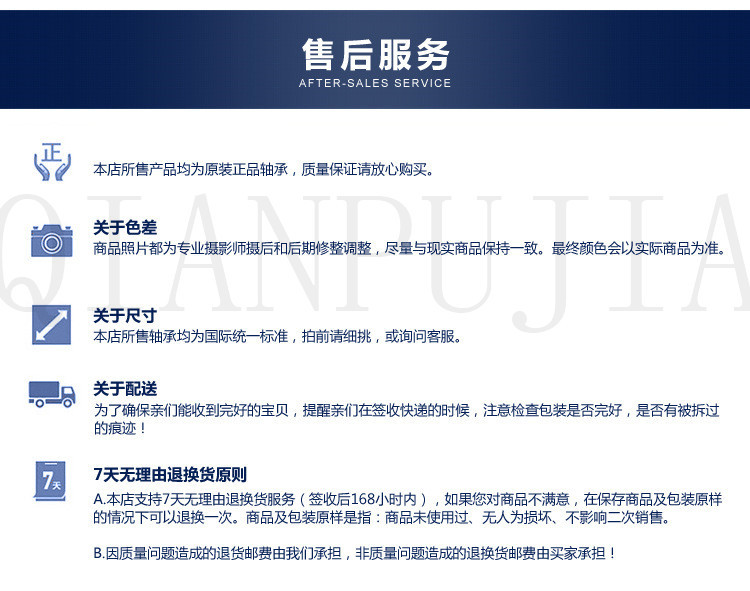 售后服务
AFTER-SALES SERVICE

正

本店所售产品均为原装正品轴承，质量保证请放心购买。

QIANPUJIA

关于色差
商品照片都为专业摄影师摄后和后期修整调整，尽量与现实商品保持一致。最终颜色会以实际商品为准。

关于尺寸
本店所售轴承均为国际统一标准，拍前请细挑，或询问客服。

关于配送
为了确保亲们能收到完好的宝贝，提醒亲们在签收快递的时候，注意检查包装是否完好，是否有被拆过的痕迹！

7天

7天无理由退换货原则
A.本店支持7天无理由退换货服务（签收后168小时内），如果您对商品不满意，在保存商品及包装原样的情况下可以退换一次。商品及包装原样是指：商品未使用过、无人为损坏、不影响二次销售。

B.因质量问题造成的退货邮费由我们承担，非质量问题造成的退换货邮费由买家承担！